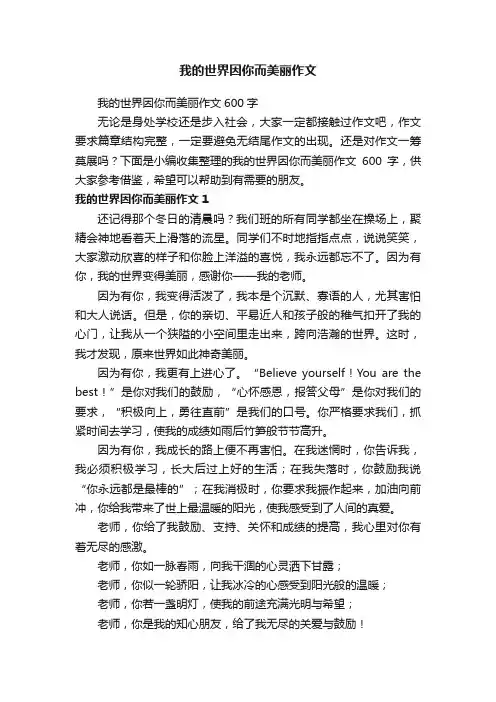 我的世界因你而美丽作文

我的世界因你而美丽作文 600 字

无论是身处学校还是步入社会，大家一定都接触过作文吧，作文要求篇章结构完整，一定要避免无结尾作文的出现。还是对作文一筹莫展吗？下面是小编收集整理的我的世界因你而美丽作文 600 字，供大家参考借鉴，希望可以帮助到有需要的朋友。

我的世界因你而美丽作文 1

还记得那个冬日的清晨吗？我们班的所有同学都坐在操场上，聚精会神地看着天上滑落的流星。同学们不时地指指点点，说说笑笑，大家激动欣喜的样子和你脸上洋溢的喜悦，我永远都忘不了。因为有你，我的世界变得美丽，感谢你——我的老师。

因为有你，我变得活泼了，我本是个沉默、寡语的人，尤其害怕和大人说话。但是，你的亲切、平易近人和孩子般的稚气扣开了我的心门，让我从一个狭隘的小空间里走出来，跨向浩瀚的世界。这时，我才发现，原来世界如此神奇美丽。

因为有你，我更有上进心了。“Believe yourself！You are the best！”是你对我们的鼓励，“心怀感恩，报答父母”是你对我们的要求，“积极向上，勇往直前”是我们的口号。你严格要求我们，抓紧时间去学习，使我的成绩如雨后竹笋般节节高升。

因为有你，我成长的路上便不再害怕。在我迷惘时，你告诉我，我必须积极学习，长大后过上好的生活；在我失落时，你鼓励我说“你永远都是最棒的”；在我消极时，你要求我振作起来，加油向前冲，你给我带来了世上最温暖的阳光，使我感受到了人间的真爱。

老师，你给了我鼓励、支持、关怀和成绩的提高，我心里对你有着无尽的感激。

老师，你如一脉春雨，向我干涸的心灵洒下甘露；

老师，你似一轮骄阳，让我冰冷的心感受到阳光般的温暖；

老师，你若一盏明灯，使我的前途充满光明与希望；

老师，你是我的知心朋友，给了我无尽的关爱与鼓励！